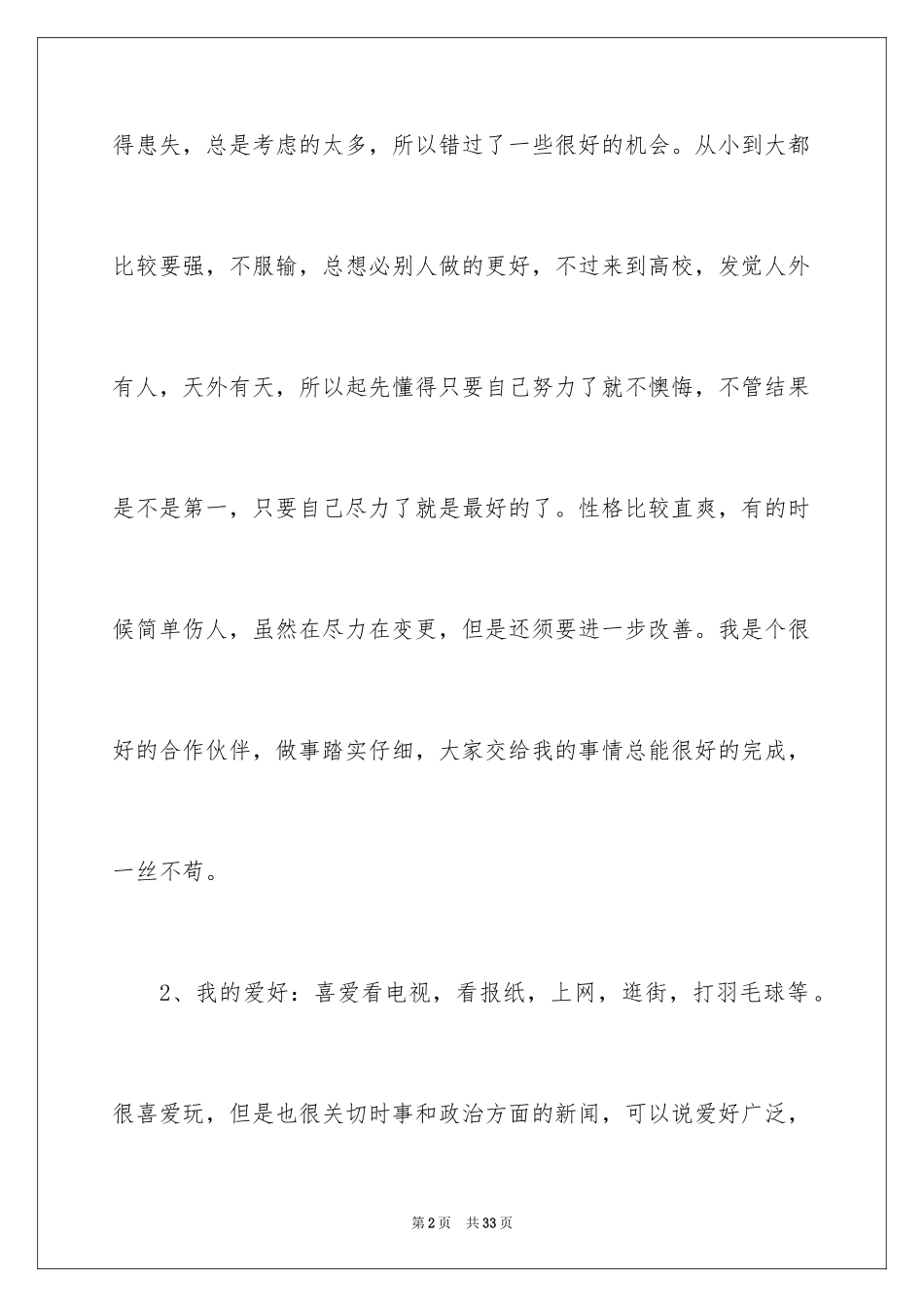 得患失，总是考虑的太多，所以错过了一些很好的机会。从小到大都比较要强，不服输，总想必别人做的更好，不过来到高校，发觉人外有人，天外有天，所以起先懂得只要自己努力了就不懊悔，不管结果是不是第一，只要自己尽力了就是最好的了。性格比较直爽，有的时候简单伤人，虽然在尽力在变更，但是还须要进一步改善。我是个很好的合作伙伴，做事踏实仔细，大家交给我的事情总能很好的完成，一丝不苟。

2、我的爱好：喜爱看电视，看报纸，上网，逛街，打羽毛球等。很喜爱玩，但是也很关切时事和政治方面的新闻，可以说爱好广泛，

第2页 共33页